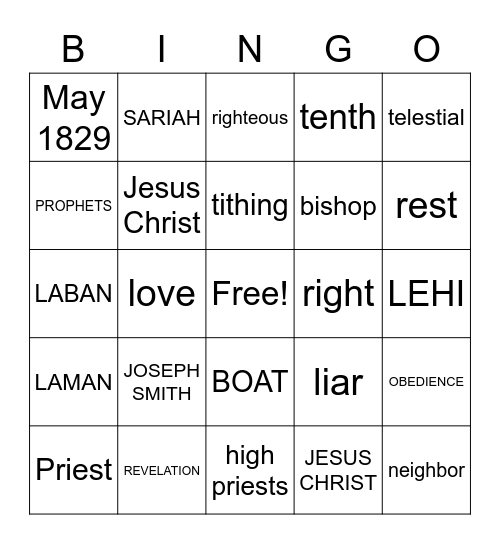 | B | I | N | G | O |
|---|---|---|---|---|
| May 1829 | SARIAH | righteous | tenth | telestial |
| PROPHETS | Jesus Christ | tithing | bishop | rest |
| LABAN | love | Free! | right | LEHI |
| LAMAN | JOSEPH SMITH | BOAT | liar | OBEDIENCE |
| Priest | REVELATION | high priests | JESUS CHRIST | neighbor |